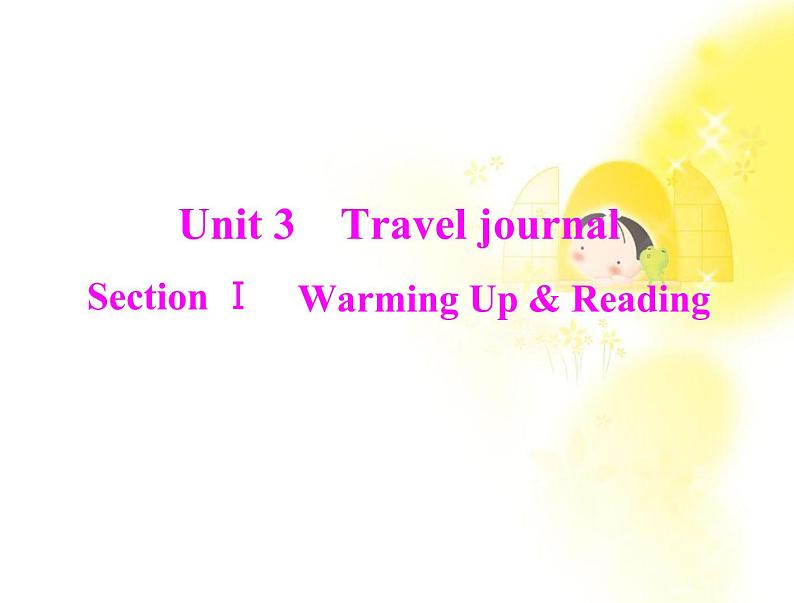 Unit 3 Travel journal

Section Ⅰ Warming Up & Reading